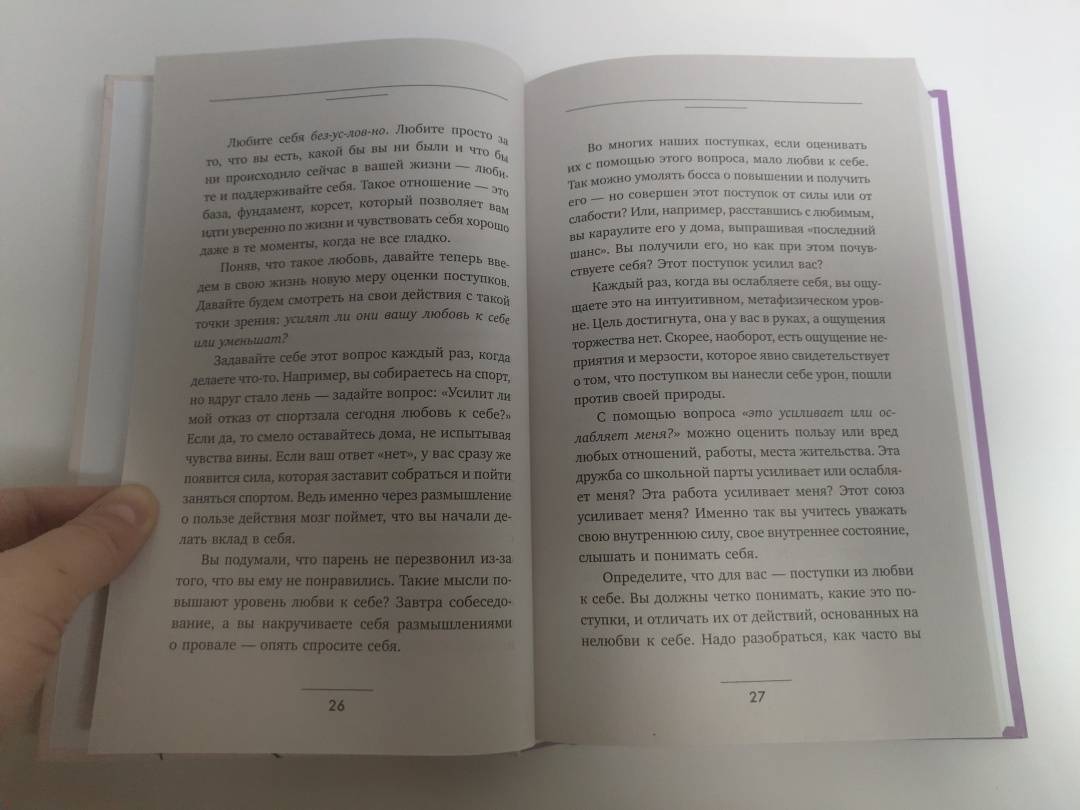 Любите себя без-ус-лов-но. Любите просто за то, что вы есть, какой бы вы ни были и что бы ни происходило сейчас в вашей жизни — любите и поддерживайте себя. Такое отношение — это база, фундамент, корсет, который позволяет вам идти уверенно по жизни и чувствовать себя хорошо даже в те моменты, когда не все гладко.

Поняв, что такое любовь, давайте теперь введем в свою жизнь новую меру оценки поступков. Давайте будем смотреть на свои действия с такой точки зрения: усилят ли они вашу любовь к себе или уменьшат?

Задавайте себе этот вопрос каждый раз, когда делаете что-то. Например, вы собираетесь на спорт, но вдруг стало лень — задайте вопрос: «Усилит ли мой отказ от спортзала сегодня любовь к себе?» Если да, то смело оставайтесь дома, не испытывая чувства вины. Если ваш ответ «нет», у вас сразу же появится сила, которая заставит собраться и пойти заняться спортом. Ведь именно через размышление о пользе действия мозг поймет, что вы начали делать вклад в себя.

Вы подумали, что парень не перезвонил из-за того, что вы ему не понравились. Такие мысли повышают уровень любви к себе? Завтра собеседование, а вы накручиваете себя размышлениями о провале — опять спросите себя.

26

Во многих наших поступках, если оценивать их с помощью этого вопроса, мало любви к себе. Так можно умолять босса о повышении и получить его — но совершен этот поступок от силы или от слабости? Или, например, расставшись с любимым, вы караулите его у дома, выпрашивая «последний шанс». Вы получили его, но как при этом почувствуете себя? Этот поступок усилил вас?

Каждый раз, когда вы ослабляете себя, вы ощущаете это на интуитивном, метафизическом уровне. Цель достигнута, она у вас в руках, а ощущения торжества нет. Скорее, наоборот, есть ощущение неприятия и мерзости, которое явно свидетельствует о том, что поступком вы нанесли себе урон, пошли против своей природы.

С помощью вопроса «это усиливает или ослабляет меня?» можно оценить пользу или вред любых отношений, работы, места жительства. Эта дружба со школьной парты усиливает или ослабляет меня? Эта работа усиливает меня? Этот союз усиливает меня? Именно так вы учитесь уважать свою внутреннюю силу, свое внутреннее состояние, слышать и понимать себя.

Определите, что для вас — поступки из любви к себе. Вы должны четко понимать, какие это поступки, и отличать их от действий, основанных на нелюбви к себе. Надо разобраться, как часто вы

27